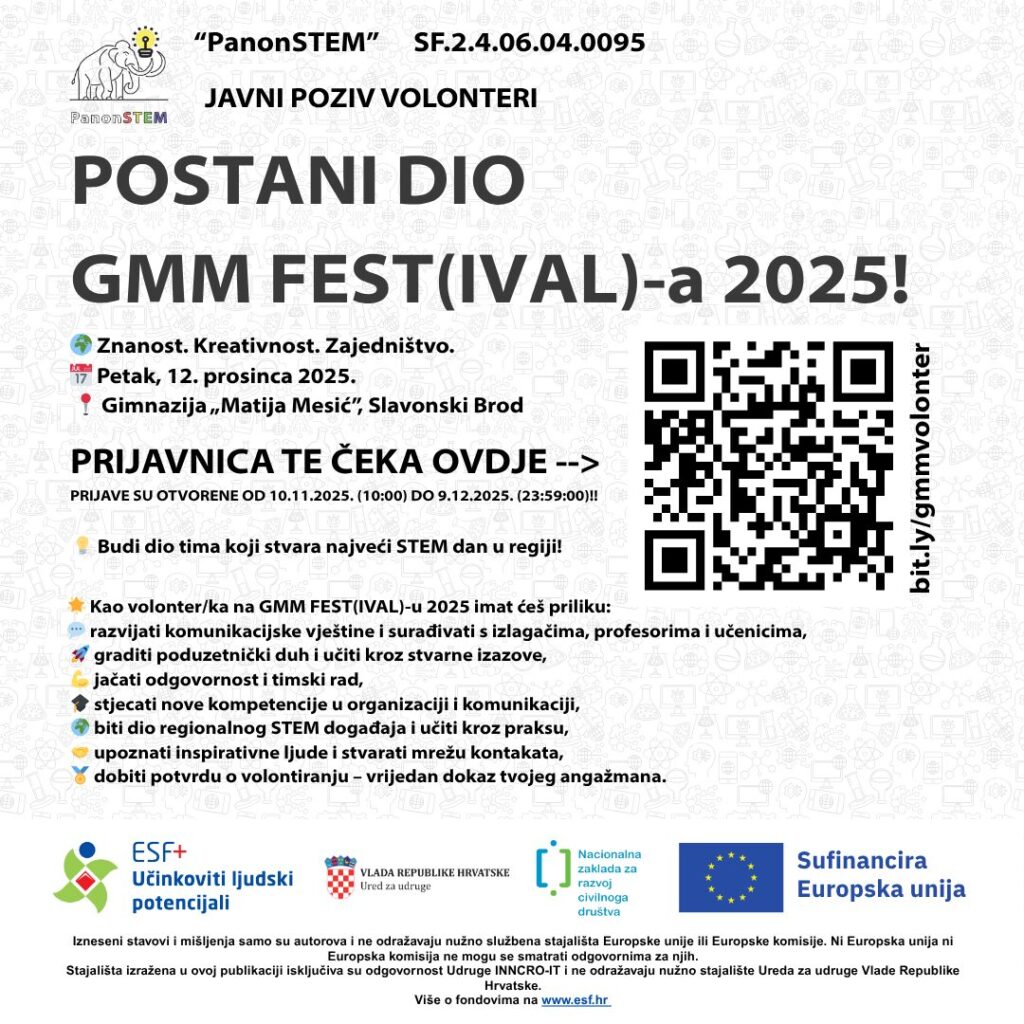 PanonSTEM

"PanonSTEM" SF.2.4.06.04.0095

JAVNI POZIV VOLONTERI

POSTANI DIO GMM FEST(IVAL)-a 2025!

🌍 Znanost. Kreativnost. Zajedništvo.
📅 Petak, 12. prosinca 2025.
📍 Gimnazija „Matija Mesić", Slavonski Brod

PRIJAVNICA TE ČEKA OVDJE -->
PRIJAVE SU OTVORENE OD 10.11.2025. (10:00) DO 9.12.2025. (23:59:00)!!

bit.ly/gmmvolonter

💡 Budi dio tima koji stvara najveći STEM dan u regiji!

🌟 Kao volonter/ka na GMM FEST(IVAL)-u 2025 imat ćeš priliku:
💬 razvijati komunikacijske vještine i surađivati s izlagačima, profesorima i učenicima,
🚀 graditi poduzetnički duh i učiti kroz stvarne izazove,
💪 jačati odgovornost i timski rad,
🎓 stjecati nove kompetencije u organizaciji i komunikaciji,
🌍 biti dio regionalnog STEM događaja i učiti kroz praksu,
🤝 upoznati inspirativne ljude i stvarati mrežu kontakata,
🏅 dobiti potvrdu o volontiranju – vrijedan dokaz tvojeg angažmana.

ESF+ Učinkoviti ljudski potencijali

VLADA REPUBLIKE HRVATSKE Ured za udruge

Nacionalna zaklada za razvoj civilnoga društva

Sufinancira Europska unija

Izneseni stavovi i mišljenja samo su autorova i ne odražavaju nužno službena stajališta Europske unije ili Europske komisije. Ni Europska unija ni Europska komisija ne mogu se smatrati odgovornima za njih.
Stajališta izražena u ovoj publikaciji isključiva su odgovornost Udruge INNCRO-IT i ne odražavaju nužno stajalište Ureda za udruge Vlade Republike Hrvatske.
Više o fondovima na www.esf.hr